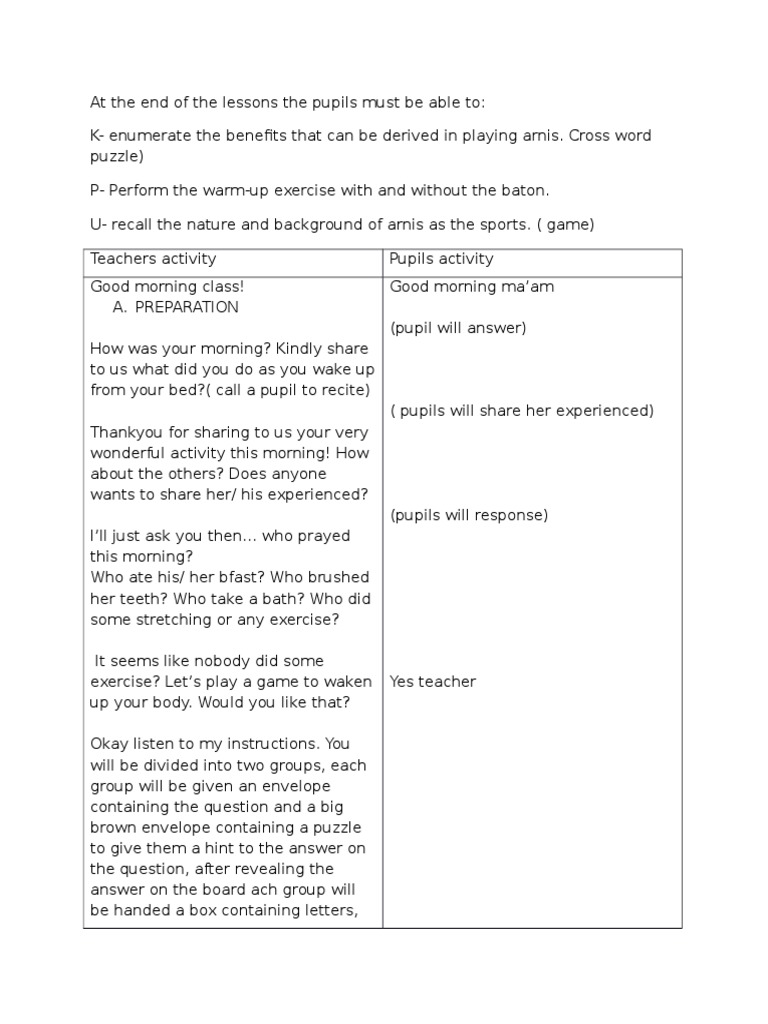 At the end of the lessons the pupils must be able to:

K- enumerate the benefits that can be derived in playing arnis. Cross word puzzle)

P- Perform the warm-up exercise with and without the baton.

U- recall the nature and background of arnis as the sports. ( game)

| Teachers activity | Pupils activity |
|---|---|
| Good morning class!<br>A. PREPARATION<br><br>How was your morning? Kindly share to us what did you do as you wake up from your bed?( call a pupil to recite)<br><br>Thankyou for sharing to us your very wonderful activity this morning! How about the others? Does anyone wants to share her/ his experienced?<br><br>I'll just ask you then... who prayed this morning?<br>Who ate his/ her bfast? Who brushed her teeth? Who take a bath? Who did some stretching or any exercise?<br><br>It seems like nobody did some exercise? Let's play a game to waken up your body. Would you like that?<br><br>Okay listen to my instructions. You will be divided into two groups, each group will be given an envelope containing the question and a big brown envelope containing a puzzle to give them a hint to the answer on the question, after revealing the answer on the board ach group will be handed a box containing letters, | Good morning ma'am<br><br>(pupil will answer)<br><br>( pupils will share her experienced)<br><br>(pupils will response)<br><br>Yes teacher |